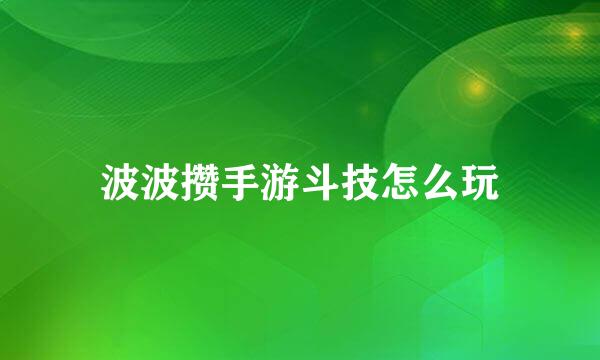 波波攒手游斗技怎么玩